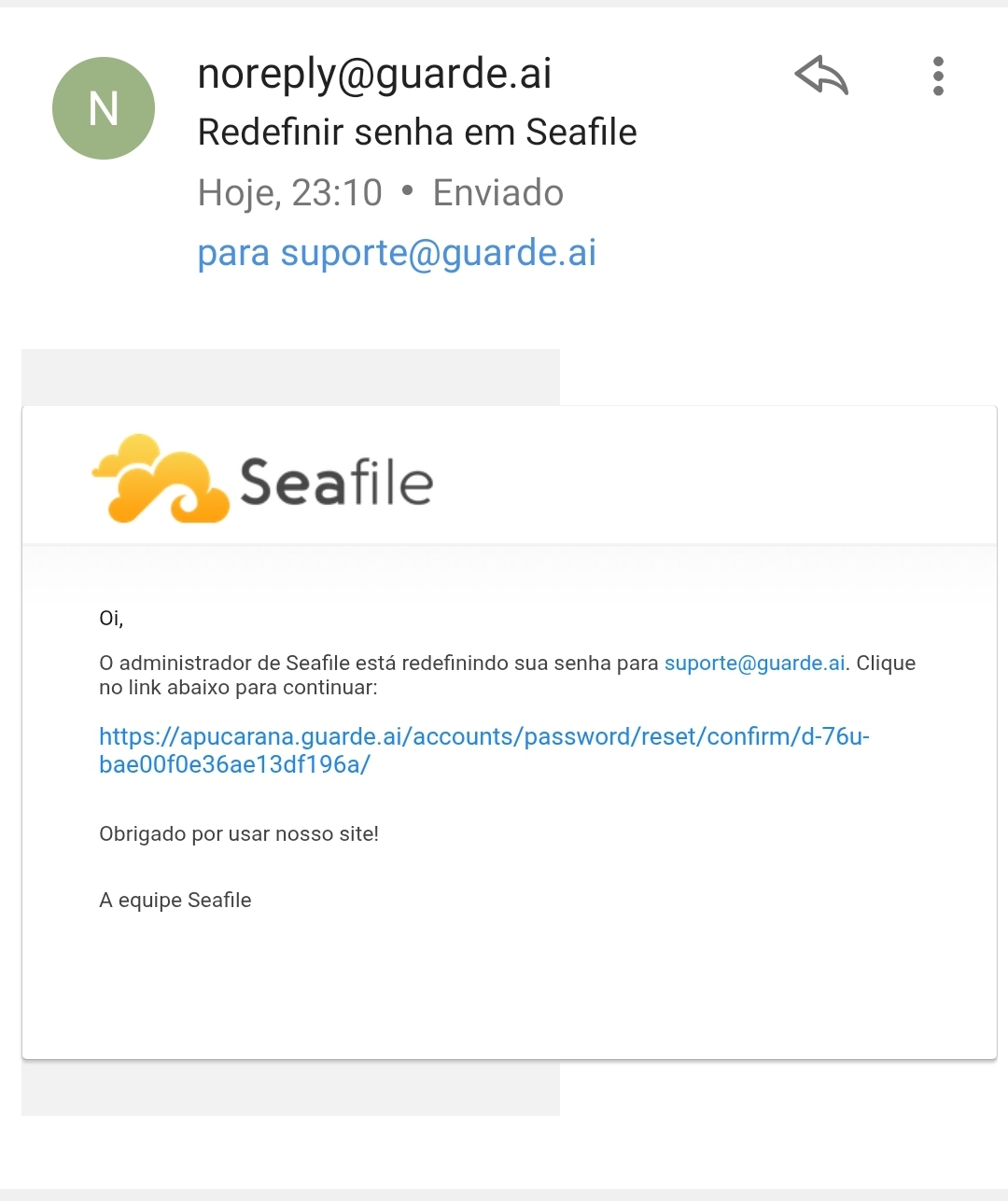 N

noreply@guarde.ai
Redefinir senha em Seafile
Hoje, 23:10 • Enviado
para suporte@guarde.ai

Seafile

Oi,

O administrador de Seafile está redefinindo sua senha para suporte@guarde.ai. Clique no link abaixo para continuar:

https://apucarana.guarde.ai/accounts/password/reset/confirm/d-76u-bae00f0e36ae13df196a/

Obrigado por usar nosso site!

A equipe Seafile